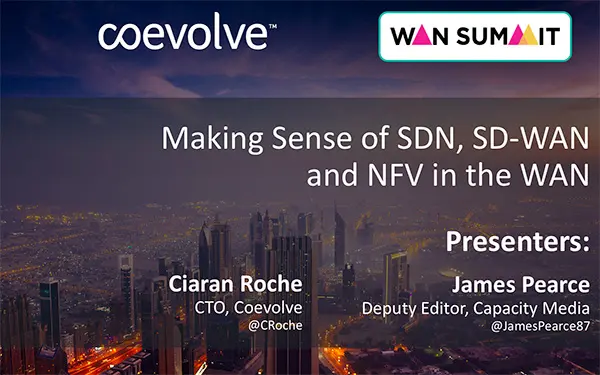 coevolve™

WAN SUMMIT

Making Sense of SDN, SD-WAN and NFV in the WAN

Presenters:

Ciaran Roche
CTO, Coevolve
@CRoche

James Pearce
Deputy Editor, Capacity Media
@JamesPearce87